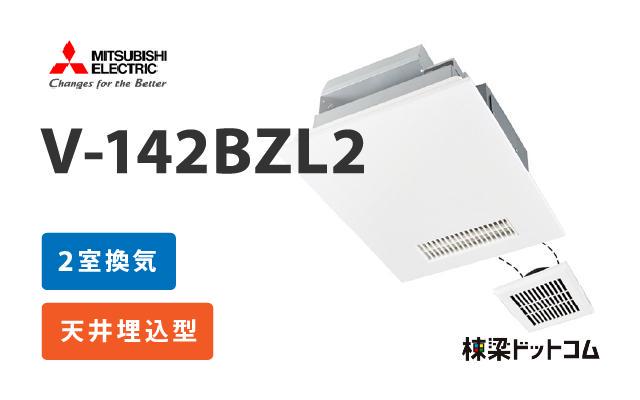 MITSUBISHI
ELECTRIC
Changes for the Better

V-142BZL2

2室換気

天井埋込型

棟梁ドットコム